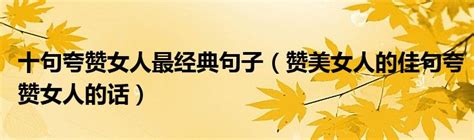 十句夸赞女人最经典句子（赞美女人的佳句夸赞女人的话）